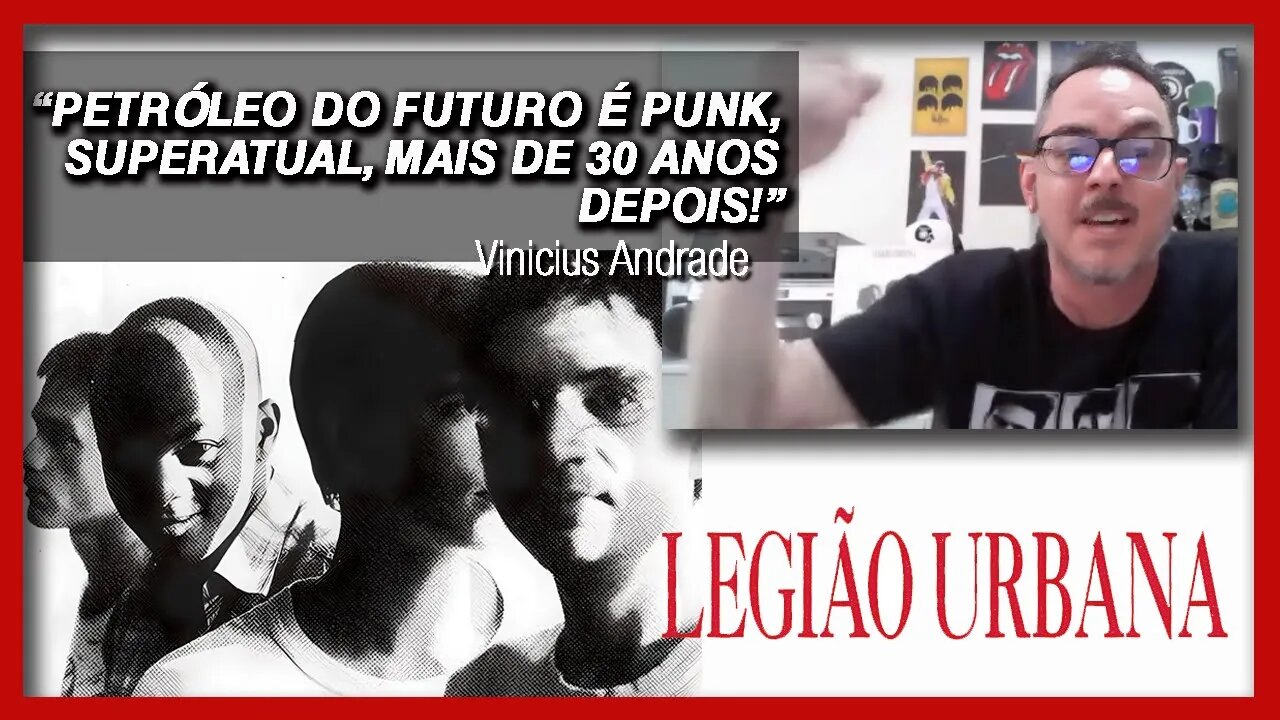 “PETRÓLEO DO FUTURO É PUNK, SUPERATUAL, MAIS DE 30 ANOS DEPOIS!”
Vinicius Andrade

LEGIÃO URBANA